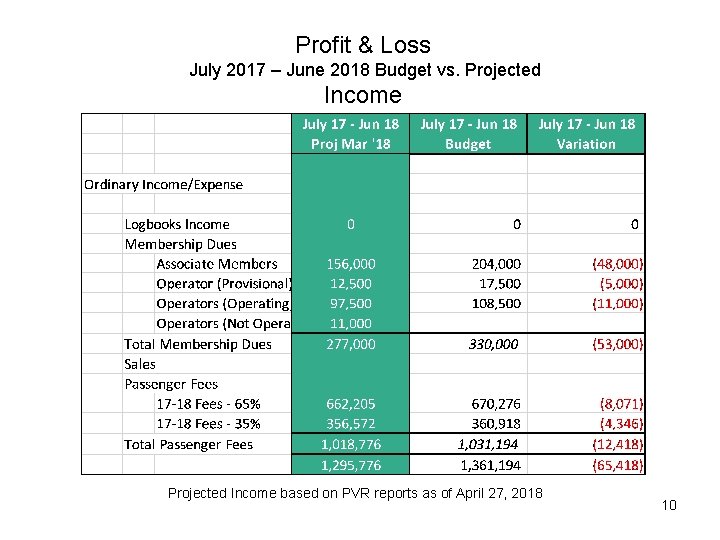 Profit & Loss
July 2017 – June 2018 Budget vs. Projected
Income

| | July 17 - Jun 18 Proj Mar '18 | July 17 - Jun 18 Budget | July 17 - Jun 18 Variation |
|---|---|---|---|
| Ordinary Income/Expense | | | |
| Logbooks Income | 0 | 0 | 0 |
| Membership Dues | | | |
| Associate Members | 156,000 | 204,000 | (48,000) |
| Operator (Provisional) | 12,500 | 17,500 | (5,000) |
| Operators (Operating | 97,500 | 108,500 | (11,000) |
| Operators (Not Opera | 11,000 | | |
| Total Membership Dues | 277,000 | 330,000 | (53,000) |
| Sales | | | |
| Passenger Fees | | | |
| 17-18 Fees - 65% | 662,205 | 670,276 | (8,071) |
| 17-18 Fees - 35% | 356,572 | 360,918 | (4,346) |
| Total Passenger Fees | 1,018,776 | 1,031,194 | (12,418) |
| | 1,295,776 | 1,361,194 | (65,418) |

Projected Income based on PVR reports as of April 27, 2018

10